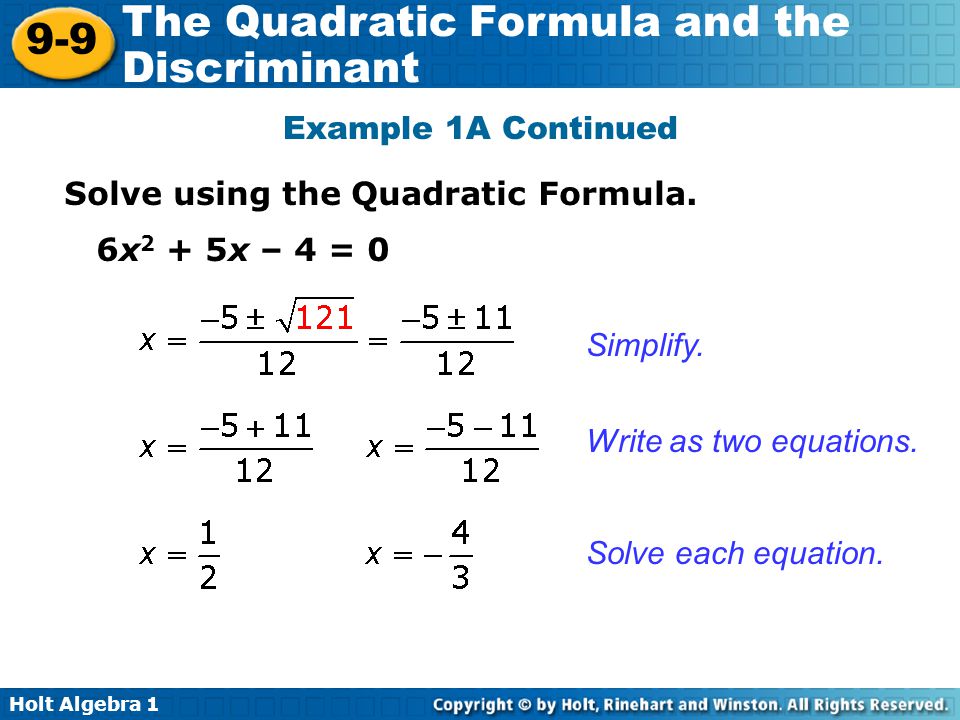 9-9 The Quadratic Formula and the Discriminant

Example 1A Continued

Solve using the Quadratic Formula.

$6x^2 + 5x - 4 = 0$

$x = \frac{-5 \pm \sqrt{121}}{12} = \frac{-5 \pm 11}{12}$ Simplify.

$x = \frac{-5 + 11}{12}$ $x = \frac{-5 - 11}{12}$ Write as two equations.

$x = \frac{1}{2}$ $x = -\frac{4}{3}$ Solve each equation.

Holt Algebra 1

Copyright © by Holt, Rinehart and Winston. All Rights Reserved.